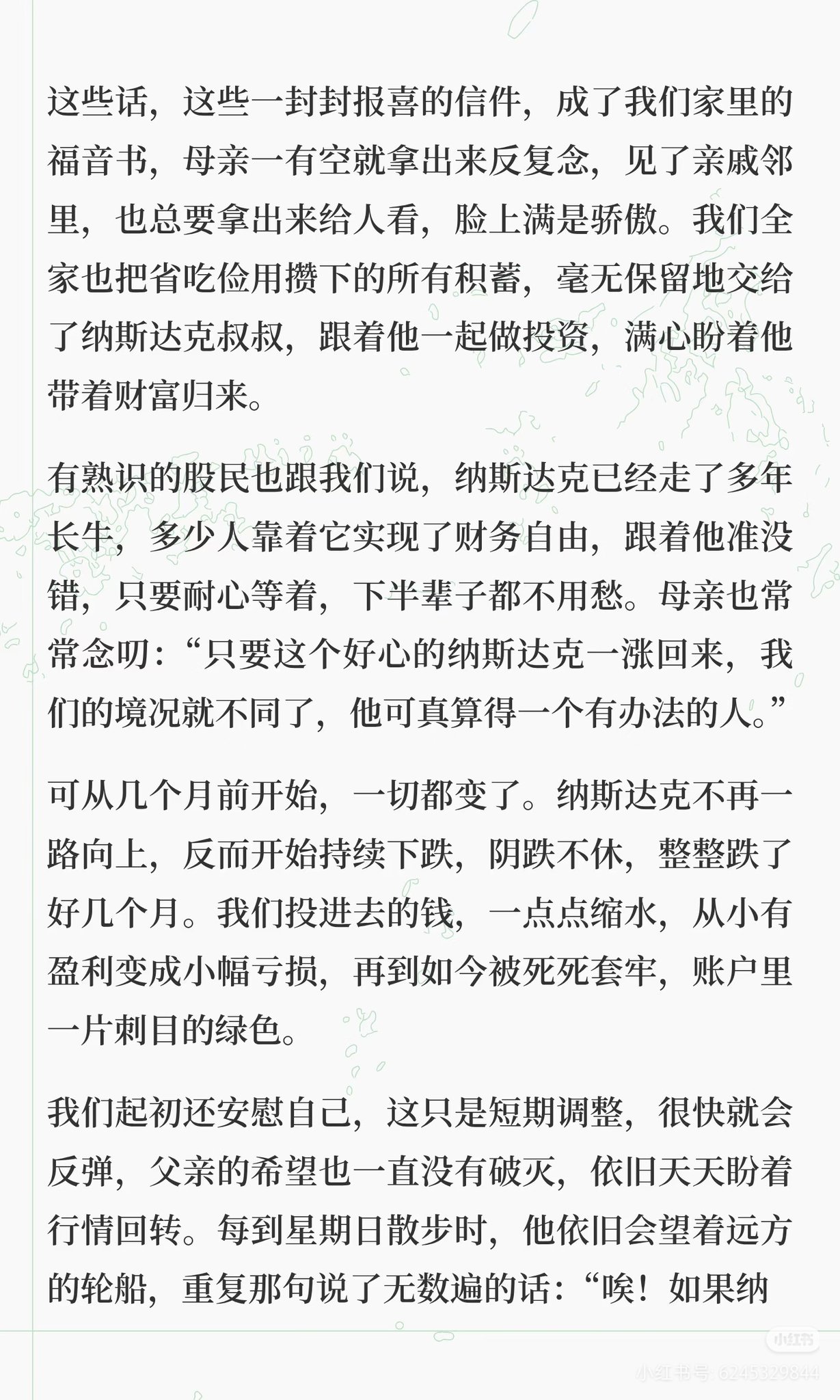 这些话，这些一封封报喜的信件，成了我们家里的福音书，母亲一有空就拿出来反复念，见了亲戚邻里，也总要拿出来给人看，脸上满是骄傲。我们全家也把省吃俭用攒下的所有积蓄，毫无保留地交给了纳斯达克叔叔，跟着他一起做投资，满心盼着他带着财富归来。

有熟识的股民也跟我们说，纳斯达克已经走了多年长牛，多少人靠着它实现了财务自由，跟着他准没错，只要耐心等着，下半辈子都不用愁。母亲也常常念叨：“只要这个好心的纳斯达克一涨回来，我们的境况就不同了，他可真算得一个有办法的人。”

可从几个月前开始，一切都变了。纳斯达克不再一路向上，反而开始持续下跌，阴跌不休，整整跌了好几个月。我们投进去的钱，一点点缩水，从小有盈利变成小幅亏损，再到如今被死死套牢，账户里一片刺目的绿色。

我们起初还安慰自己，这只是短期调整，很快就会反弹，父亲的希望也一直没有破灭，依旧天天盼着行情回转。每到星期日散步时，他依旧会望着远方的轮船，重复那句说了无数遍的话：“唉！如果纳

小红书
小红书号 6245329844